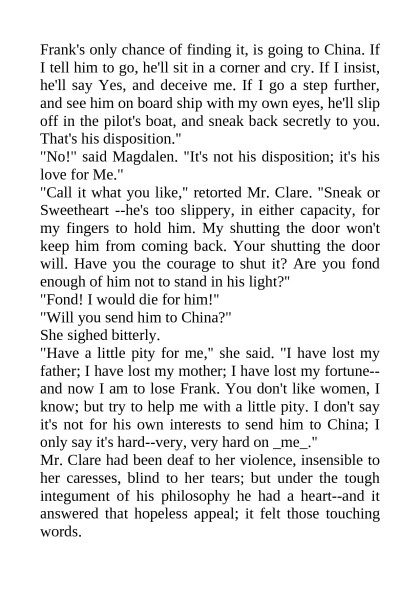 Frank's only chance of finding it, is going to China. If I tell him to go, he'll sit in a corner and cry. If I insist, he'll say Yes, and deceive me. If I go a step further, and see him on board ship with my own eyes, he'll slip off in the pilot's boat, and sneak back secretly to you. That's his disposition."
"No!" said Magdalen. "It's not his disposition; it's his love for Me."
"Call it what you like," retorted Mr. Clare. "Sneak or Sweetheart --he's too slippery, in either capacity, for my fingers to hold him. My shutting the door won't keep him from coming back. Your shutting the door will. Have you the courage to shut it? Are you fond enough of him not to stand in his light?"
"Fond! I would die for him!"
"Will you send him to China?"
She sighed bitterly.
"Have a little pity for me," she said. "I have lost my father; I have lost my mother; I have lost my fortune--and now I am to lose Frank. You don't like women, I know; but try to help me with a little pity. I don't say it's not for his own interests to send him to China; I only say it's hard--very, very hard on _me_."
Mr. Clare had been deaf to her violence, insensible to her caresses, blind to her tears; but under the tough integument of his philosophy he had a heart--and it answered that hopeless appeal; it felt those touching words.